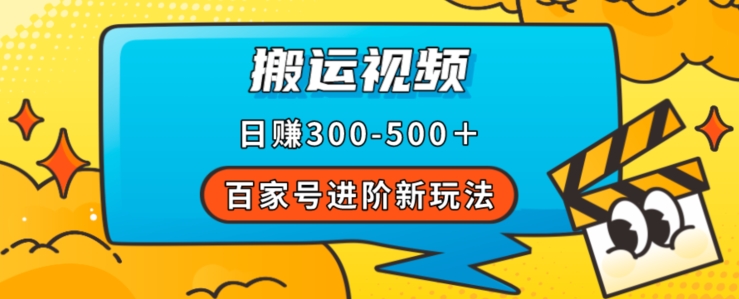 搬运视频

日赚300-500＋

百家号进阶新玩法